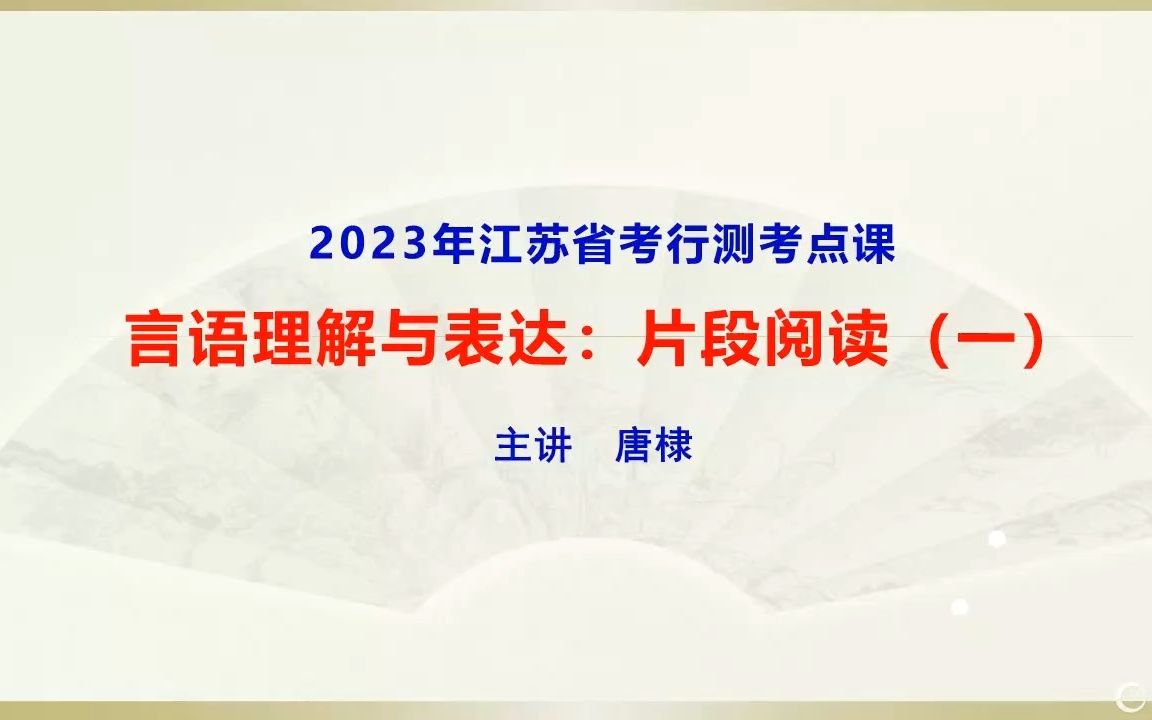 2023年江苏省考行测考点课

言语理解与表达：片段阅读（一）

主讲　唐棣